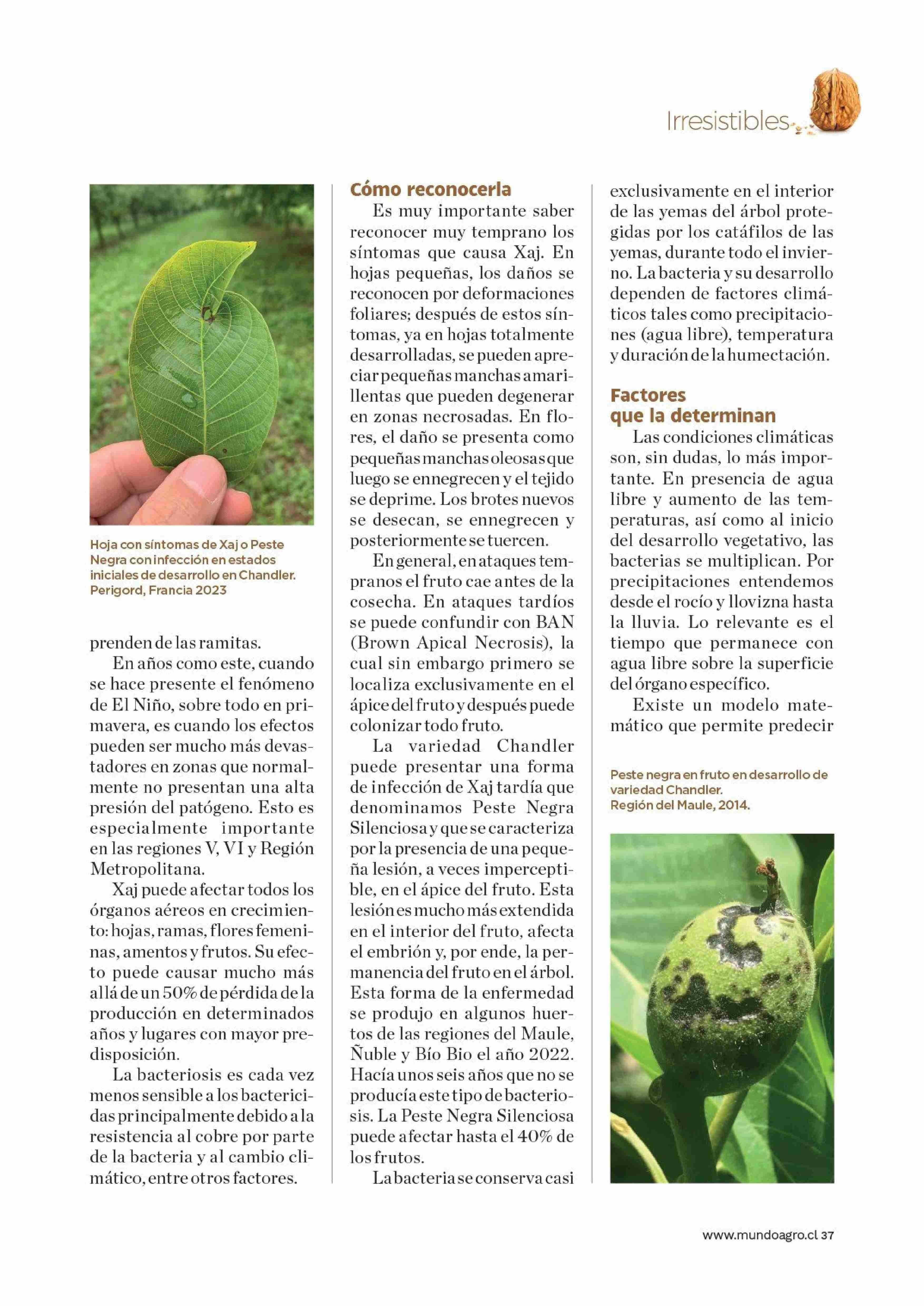 Irresistibles

Hoja con síntomas de Xaj o Peste Negra con infección en estados iniciales de desarrollo en Chandler. Perigord, Francia 2023

prenden de las ramitas.

En años como este, cuando se hace presente el fenómeno de El Niño, sobre todo en primavera, es cuando los efectos pueden ser mucho más devastadores en zonas que normalmente no presentan una alta presión del patógeno. Esto es especialmente importante en las regiones V, VI y Región Metropolitana.

Xaj puede afectar todos los órganos aéreos en crecimiento: hojas, ramas, flores femeninas, amentos y frutos. Su efecto puede causar mucho más allá de un 50% de pérdida de la producción en determinados años y lugares con mayor predisposición.

La bacteriosis es cada vez menos sensible a los bactericidas principalmente debido a la resistencia al cobre por parte de la bacteria y al cambio climático, entre otros factores.

Cómo reconocerla

Es muy importante saber reconocer muy temprano los síntomas que causa Xaj. En hojas pequeñas, los daños se reconocen por deformaciones foliares; después de estos síntomas, ya en hojas totalmente desarrolladas, se pueden apreciar pequeñas manchas amarillentas que pueden degenerar en zonas necrosadas. En flores, el daño se presenta como pequeñas manchas oleosas que luego se ennegrecen y el tejido se deprime. Los brotes nuevos se desecan, se ennegrecen y posteriormente se tuercen.

En general, en ataques tempranos el fruto cae antes de la cosecha. En ataques tardíos se puede confundir con BAN (Brown Apical Necrosis), la cual sin embargo primero se localiza exclusivamente en el ápice del fruto y después puede colonizar todo fruto.

La variedad Chandler puede presentar una forma de infección de Xaj tardía que denominamos Peste Negra Silenciosa y que se caracteriza por la presencia de una pequeña lesión, a veces imperceptible, en el ápice del fruto. Esta lesión es mucho más extendida en el interior del fruto, afecta el embrión y, por ende, la permanencia del fruto en el árbol. Esta forma de la enfermedad se produjo en algunos huertos de las regiones del Maule, Ñuble y Bío Bio el año 2022. Hacía unos seis años que no se producía este tipo de bacteriosis. La Peste Negra Silenciosa puede afectar hasta el 40% de los frutos.

La bacteria se conserva casi exclusivamente en el interior de las yemas del árbol protegidas por los catáfilos de las yemas, durante todo el invierno. La bacteria y su desarrollo dependen de factores climáticos tales como precipitaciones (agua libre), temperatura y duración de la humectación.

Factores que la determinan

Las condiciones climáticas son, sin dudas, lo más importante. En presencia de agua libre y aumento de las temperaturas, así como al inicio del desarrollo vegetativo, las bacterias se multiplican. Por precipitaciones entendemos desde el rocío y llovizna hasta la lluvia. Lo relevante es el tiempo que permanece con agua libre sobre la superficie del órgano específico.

Existe un modelo matemático que permite predecir

Peste negra en fruto en desarrollo de variedad Chandler.
Región del Maule, 2014.

www.mundoagro.cl 37